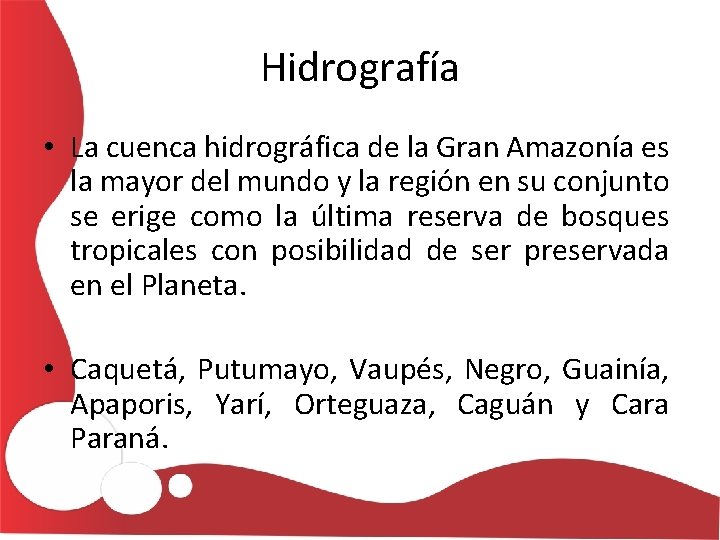 Hidrografía

• La cuenca hidrográfica de la Gran Amazonía es la mayor del mundo y la región en su conjunto se erige como la última reserva de bosques tropicales con posibilidad de ser preservada en el Planeta.

• Caquetá, Putumayo, Vaupés, Negro, Guainía, Apaporis, Yarí, Orteguaza, Caguán y Cara Paraná.